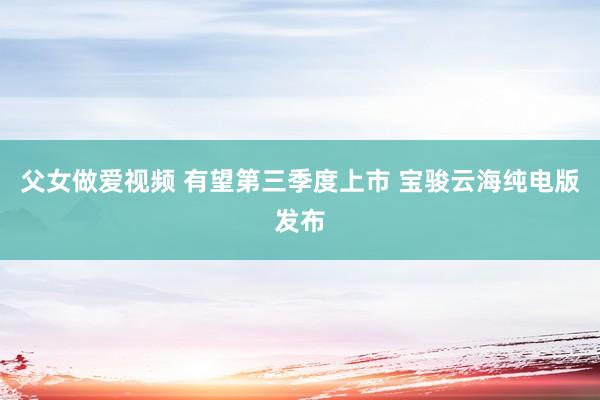 父女做爱视频 有望第三季度上市 宝骏云海纯电版发布